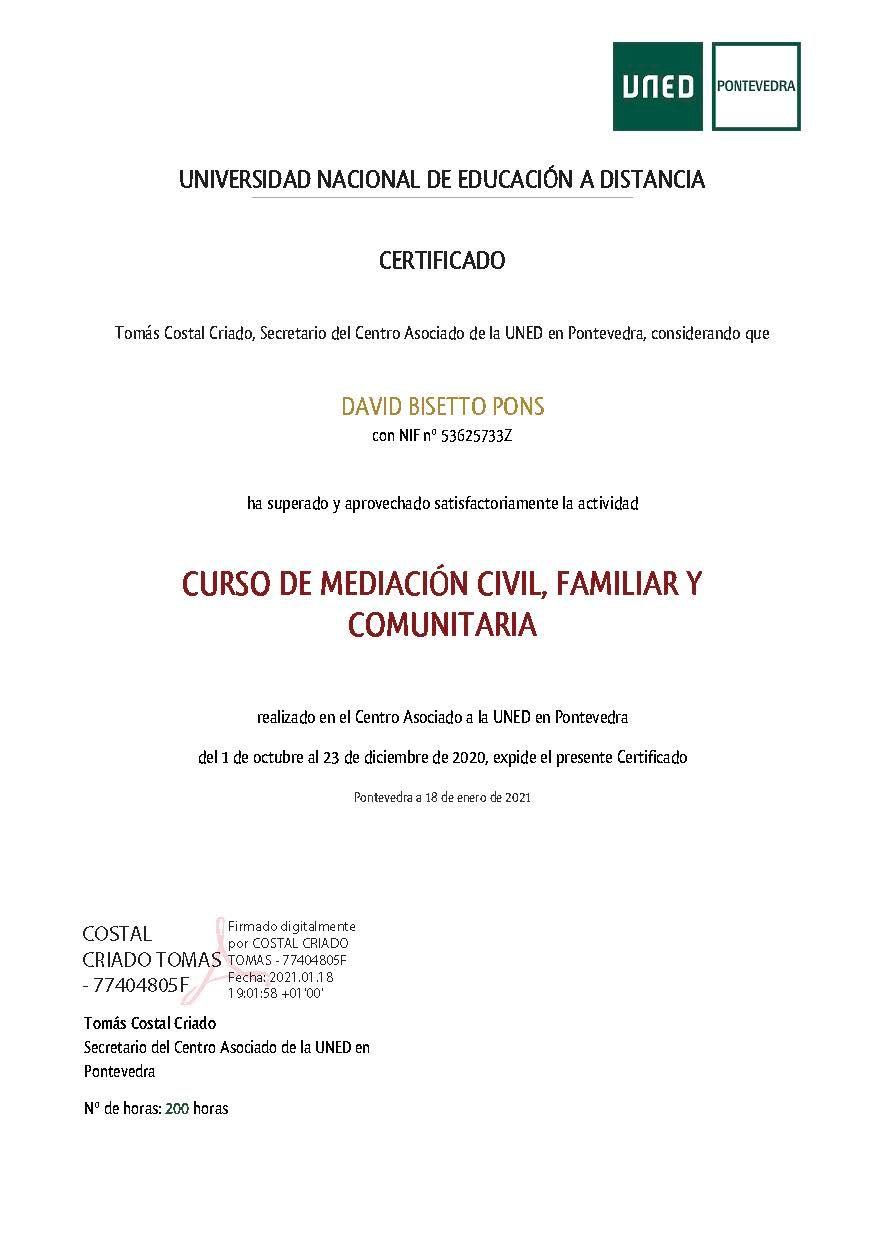 UNED PONTEVEDRA

UNIVERSIDAD NACIONAL DE EDUCACIÓN A DISTANCIA

CERTIFICADO

Tomás Costal Criado, Secretario del Centro Asociado de la UNED en Pontevedra, considerando que

DAVID BISETTO PONS
con NIF nº 53625733Z

ha superado y aprovechado satisfactoriamente la actividad

CURSO DE MEDIACIÓN CIVIL, FAMILIAR Y COMUNITARIA

realizado en el Centro Asociado a la UNED en Pontevedra

del 1 de octubre al 23 de diciembre de 2020, expide el presente Certificado

Pontevedra a 18 de enero de 2021

COSTAL CRIADO TOMAS - 77404805F

Firmado digitalmente por COSTAL CRIADO TOMAS - 77404805F
Fecha: 2021.01.18 19:01:58 +01'00'

Tomás Costal Criado
Secretario del Centro Asociado de la UNED en Pontevedra

Nº de horas: 200 horas